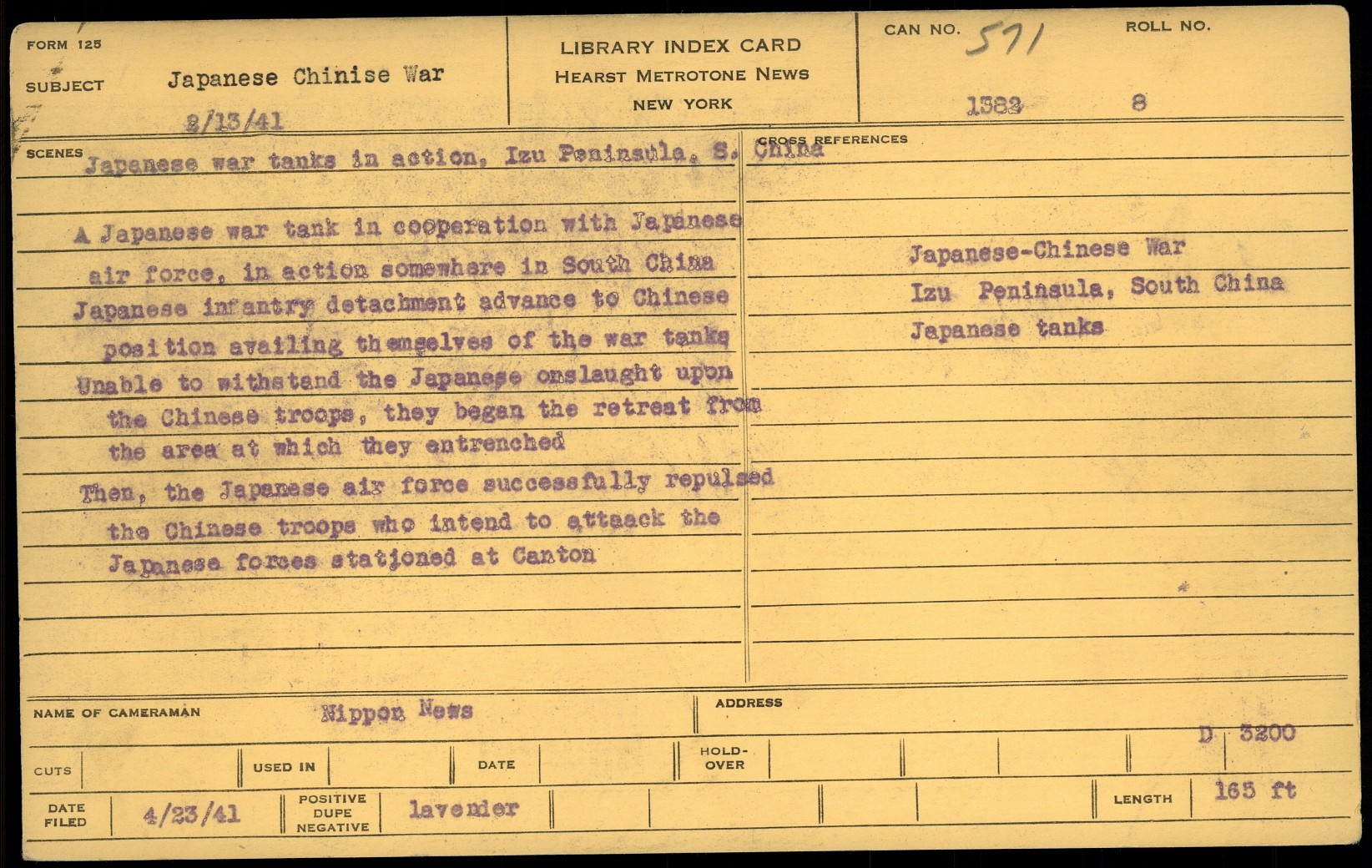 FORM 125

SUBJECT Japanese Chinise War

2/13/41

LIBRARY INDEX CARD
HEARST METROTONE NEWS
NEW YORK

CAN NO. 571 ROLL NO.

1382 8

SCENES Japanese war tanks in action, Izu Peninsula, S. China

A Japanese war tank in cooperation with Japanese air force, in action somewhere in South China

Japanese infantry detachment advance to Chinese position availing themselves of the war tanks

Unable to withstand the Japanese onslaught upon the Chinese troops, they began the retreat from the area at which they entrenched

Then, the Japanese air force successfully repulsed the Chinese troops who intend to attaack the Japanese forces stationed at Canton

CROSS REFERENCES

Japanese-Chinese War
Izu Peninsula, South China
Japanese tanks

NAME OF CAMERAMAN Nippon News

ADDRESS

D 3200

CUTS USED IN DATE HOLD-OVER

DATE FILED 4/23/41

POSITIVE DUPE NEGATIVE lavender

LENGTH 165 ft